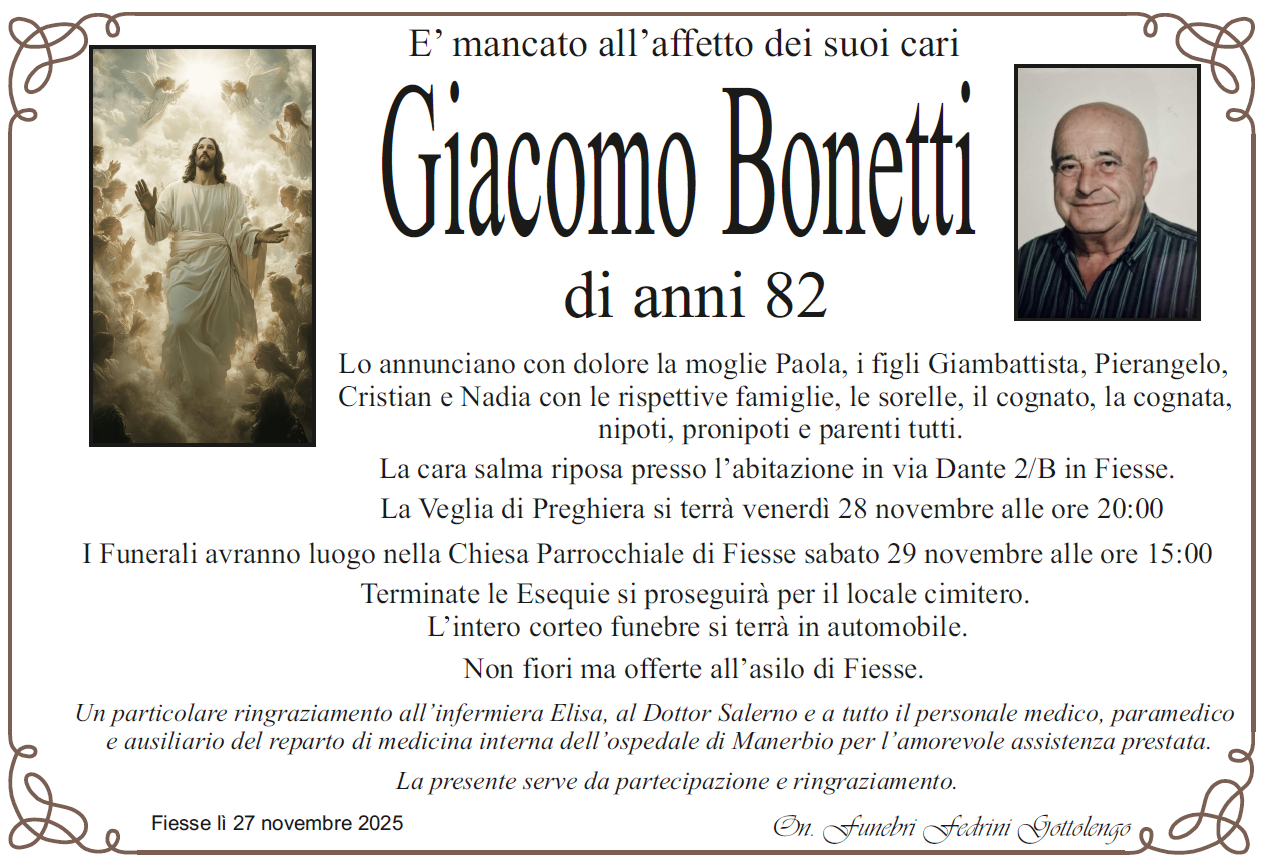 E’ mancato all’affetto dei suoi cari

Giacomo Bonetti

di anni 82

Lo annunciano con dolore la moglie Paola, i figli Giambattista, Pierangelo, Cristian e Nadia con le rispettive famiglie, le sorelle, il cognato, la cognata, nipoti, pronipoti e parenti tutti.

La cara salma riposa presso l’abitazione in via Dante 2/B in Fiesse.

La Veglia di Preghiera si terrà venerdì 28 novembre alle ore 20:00

I Funerali avranno luogo nella Chiesa Parrocchiale di Fiesse sabato 29 novembre alle ore 15:00

Terminate le Esequie si proseguirà per il locale cimitero.
L’intero corteo funebre si terrà in automobile.

Non fiori ma offerte all’asilo di Fiesse.

Un particolare ringraziamento all’infermiera Elisa, al Dottor Salerno e a tutto il personale medico, paramedico e ausiliario del reparto di medicina interna dell’ospedale di Manerbio per l’amorevole assistenza prestata.

La presente serve da partecipazione e ringraziamento.

Fiesse lì 27 novembre 2025

On. Funebri Fedrini Gottolengo